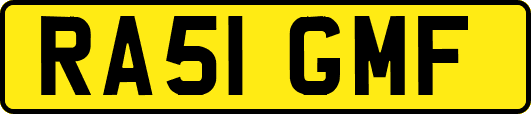 RA51 GMF